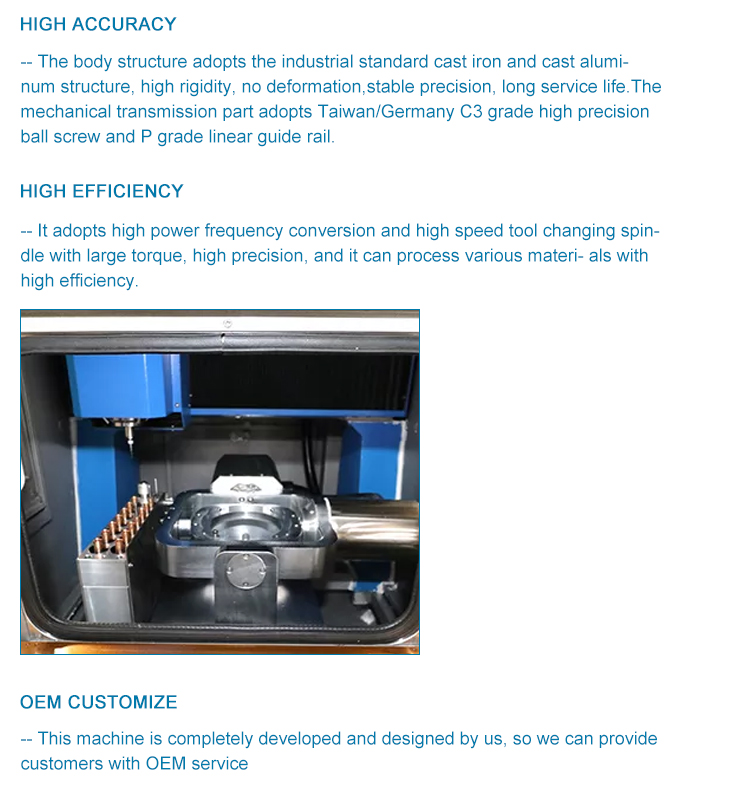 HIGH ACCURACY

-- The body structure adopts the industrial standard cast iron and cast aluminum structure, high rigidity, no deformation,stable precision, long service life.The mechanical transmission part adopts Taiwan/Germany C3 grade high precision ball screw and P grade linear guide rail.

HIGH EFFICIENCY

-- It adopts high power frequency conversion and high speed tool changing spindle with large torque, high precision, and it can process various materi- als with high efficiency.

OEM CUSTOMIZE

-- This machine is completely developed and designed by us, so we can provide customers with OEM service